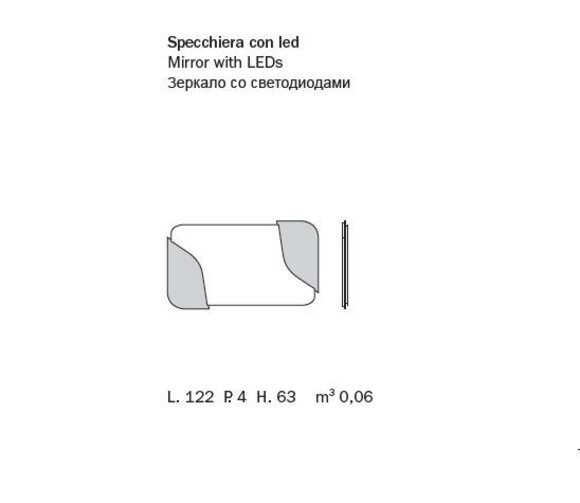 Specchiera con led
Mirror with LEDs
Зеркало со светодиодами

L. 122 P. 4 H. 63 $m^3$ 0,06